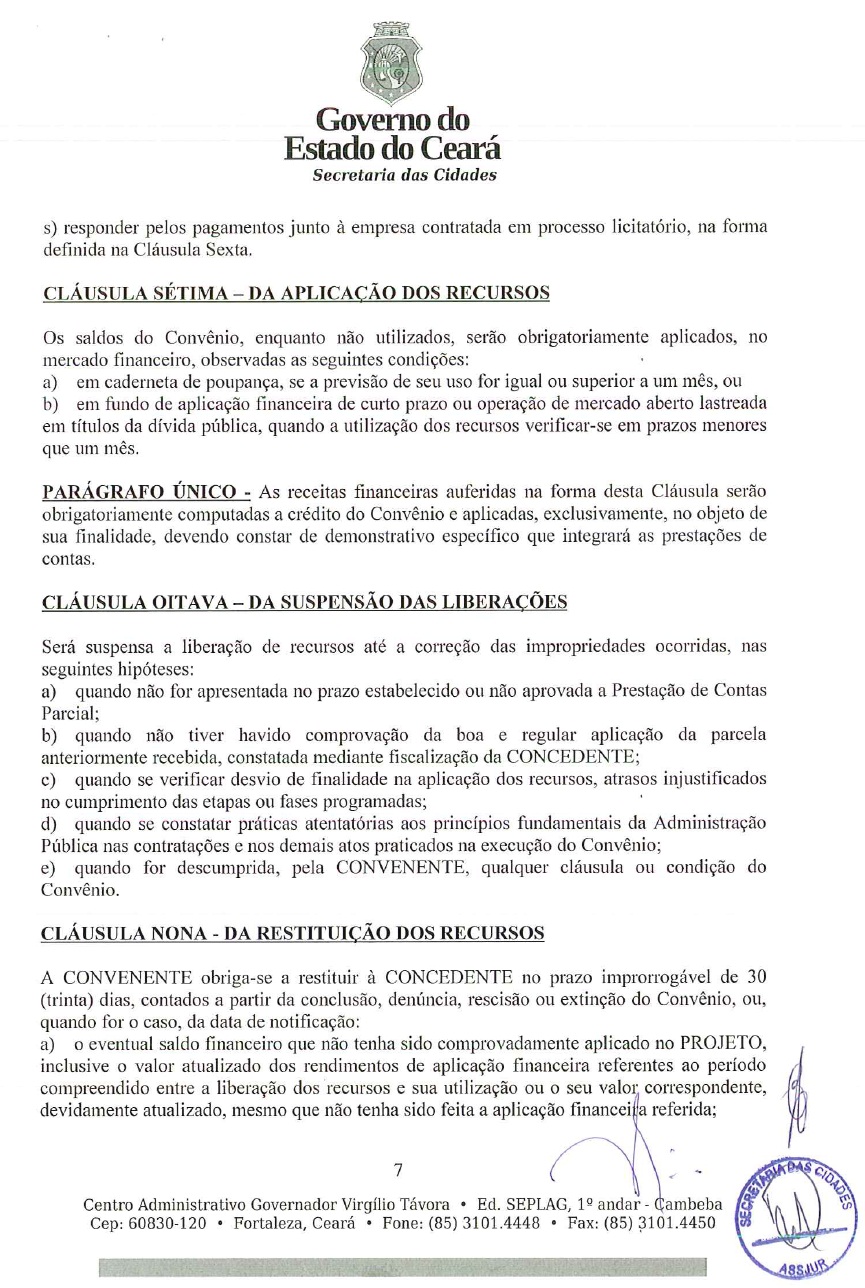 Governo do Estado do Ceará
Secretaria das Cidades

s) responder pelos pagamentos junto à empresa contratada em processo licitatório, na forma definida na Cláusula Sexta.

CLÁUSULA SÉTIMA – DA APLICAÇÃO DOS RECURSOS

Os saldos do Convênio, enquanto não utilizados, serão obrigatoriamente aplicados, no mercado financeiro, observadas as seguintes condições:
a) em caderneta de poupança, se a previsão de seu uso for igual ou superior a um mês, ou
b) em fundo de aplicação financeira de curto prazo ou operação de mercado aberto lastreada em títulos da dívida pública, quando a utilização dos recursos verificar-se em prazos menores que um mês.

PARÁGRAFO ÚNICO - As receitas financeiras auferidas na forma desta Cláusula serão obrigatoriamente computadas a crédito do Convênio e aplicadas, exclusivamente, no objeto de sua finalidade, devendo constar de demonstrativo específico que integrará as prestações de contas.

CLÁUSULA OITAVA – DA SUSPENSÃO DAS LIBERAÇÕES

Será suspensa a liberação de recursos até a correção das impropriedades ocorridas, nas seguintes hipóteses:
a) quando não for apresentada no prazo estabelecido ou não aprovada a Prestação de Contas Parcial;
b) quando não tiver havido comprovação da boa e regular aplicação da parcela anteriormente recebida, constatada mediante fiscalização da CONCEDENTE;
c) quando se verificar desvio de finalidade na aplicação dos recursos, atrasos injustificados no cumprimento das etapas ou fases programadas;
d) quando se constatar práticas atentatórias aos princípios fundamentais da Administração Pública nas contratações e nos demais atos praticados na execução do Convênio;
e) quando for descumprida, pela CONVENENTE, qualquer cláusula ou condição do Convênio.

CLÁUSULA NONA - DA RESTITUIÇÃO DOS RECURSOS

A CONVENENTE obriga-se a restituir à CONCEDENTE no prazo improrrogável de 30 (trinta) dias, contados a partir da conclusão, denúncia, rescisão ou extinção do Convênio, ou, quando for o caso, da data de notificação:
a) o eventual saldo financeiro que não tenha sido comprovadamente aplicado no PROJETO, inclusive o valor atualizado dos rendimentos de aplicação financeira referentes ao período compreendido entre a liberação dos recursos e sua utilização ou o seu valor correspondente, devidamente atualizado, mesmo que não tenha sido feita a aplicação financeira referida;

7

Centro Administrativo Governador Virgílio Távora • Ed. SEPLAG, 1º andar - Cambeba
Cep: 60830-120 • Fortaleza, Ceará • Fone: (85) 3101.4448 • Fax: (85) 3101.4450

SECRETARIA DAS CIDADES
ASSJUR